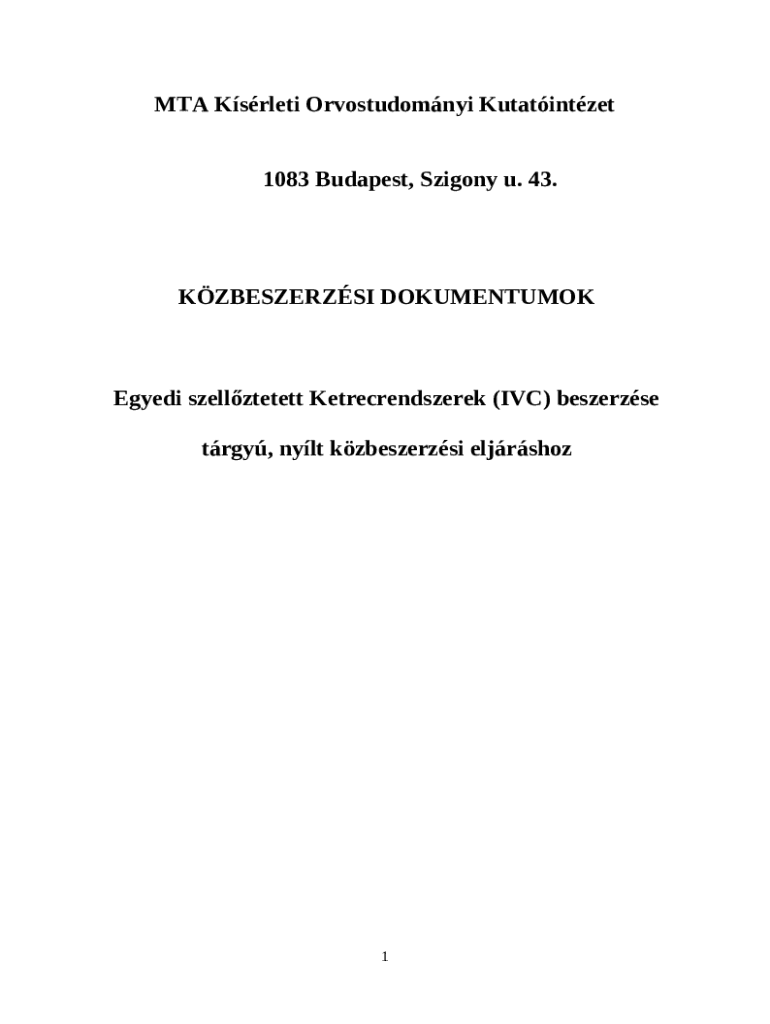 MTA Kísérleti Orvostudományi Kutatóintézet

1083 Budapest, Szigony u. 43.

KÖZBESZERZÉSI DOKUMENTUMOK

Egyedi szellőztetett Ketrecrendszerek (IVC) beszerzése

tárgyú, nyílt közbeszerzési eljáráshoz

1